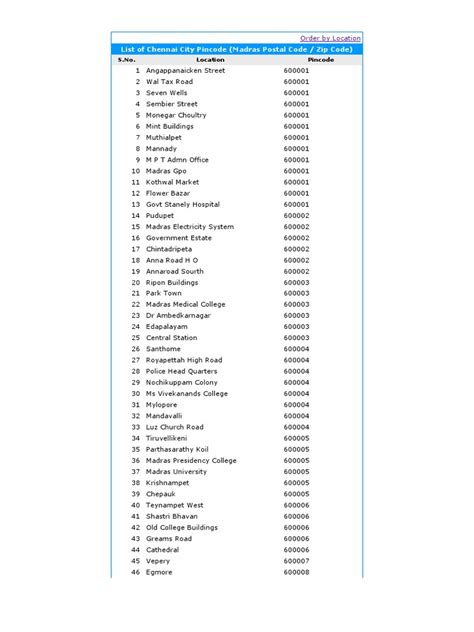 Order by Location

List of Chennai City Pincode (Madras Postal Code / Zip Code)

| S.No. | Location | Pincode |
|---|---|---|
| 1 | Angappanaicken Street | 600001 |
| 2 | Wal Tax Road | 600001 |
| 3 | Seven Wells | 600001 |
| 4 | Sembier Street | 600001 |
| 5 | Monegar Choultry | 600001 |
| 6 | Mint Buildings | 600001 |
| 7 | Muthialpet | 600001 |
| 8 | Mannady | 600001 |
| 9 | M P T Admn Office | 600001 |
| 10 | Madras Gpo | 600001 |
| 11 | Kothwal Market | 600001 |
| 12 | Flower Bazar | 600001 |
| 13 | Govt Stanely Hospital | 600001 |
| 14 | Pudupet | 600002 |
| 15 | Madras Electricity System | 600002 |
| 16 | Government Estate | 600002 |
| 17 | Chintadripeta | 600002 |
| 18 | Anna Road H O | 600002 |
| 19 | Annaroad Sourth | 600002 |
| 20 | Ripon Buildings | 600003 |
| 21 | Park Town | 600003 |
| 22 | Madras Medical College | 600003 |
| 23 | Dr Ambedkarnagar | 600003 |
| 24 | Edapalayam | 600003 |
| 25 | Central Station | 600003 |
| 26 | Santhome | 600004 |
| 27 | Royapettah High Road | 600004 |
| 28 | Police Head Quarters | 600004 |
| 29 | Nochikuppam Colony | 600004 |
| 30 | Ms Vivekanands College | 600004 |
| 31 | Mylopore | 600004 |
| 32 | Mandavalli | 600004 |
| 33 | Luz Church Road | 600004 |
| 34 | Tiruvellikeni | 600005 |
| 35 | Parthasarathy Koil | 600005 |
| 36 | Madras Presidency College | 600005 |
| 37 | Madras University | 600005 |
| 38 | Krishnampet | 600005 |
| 39 | Chepauk | 600005 |
| 40 | Teynampet West | 600006 |
| 41 | Shastri Bhavan | 600006 |
| 42 | Old College Buildings | 600006 |
| 43 | Greams Road | 600006 |
| 44 | Cathedral | 600006 |
| 45 | Vepery | 600007 |
| 46 | Egmore | 600008 |